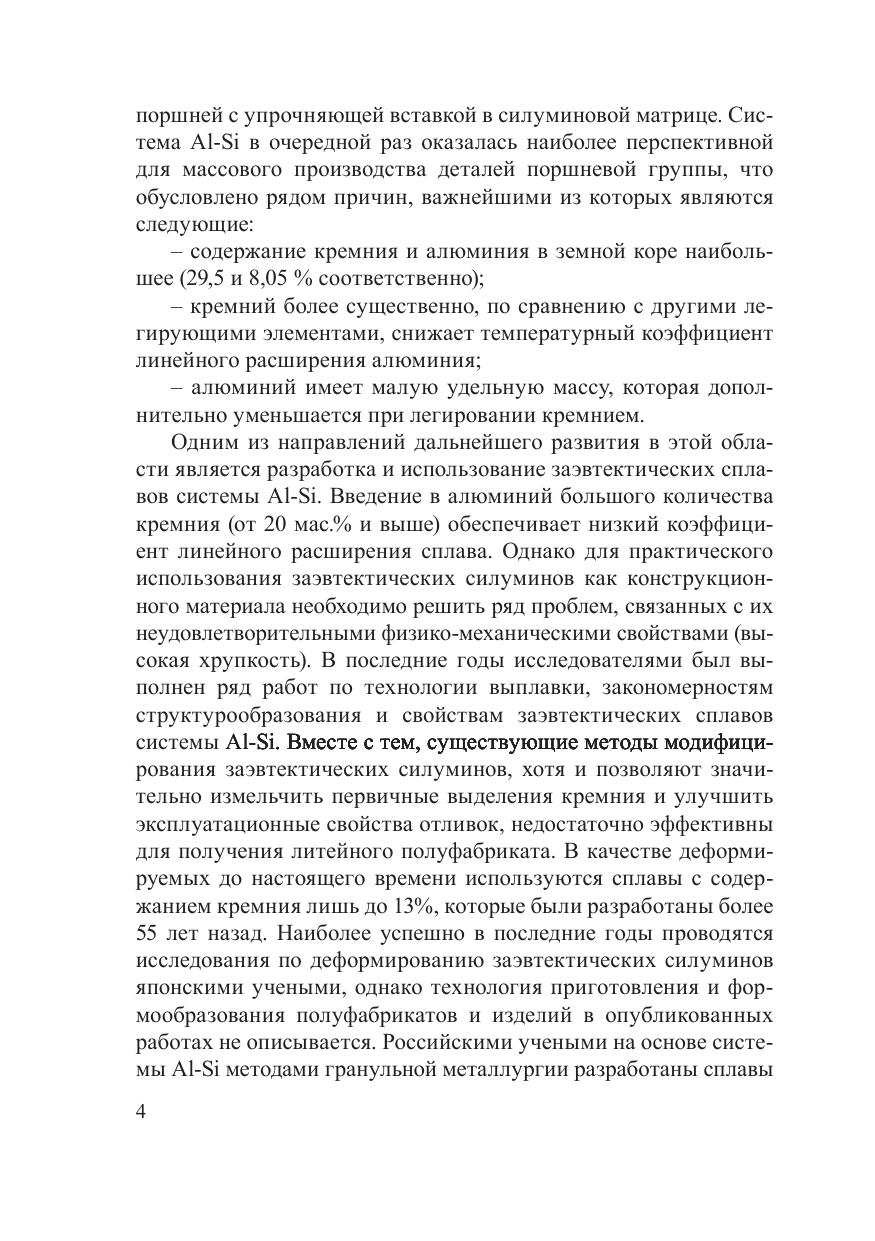 поршней с упрочняющей вставкой в силуминовой матрице. Система Al-Si в очередной раз оказалась наиболее перспективной для массового производства деталей поршневой группы, что обусловлено рядом причин, важнейшими из которых являются следующие:

– содержание кремния и алюминия в земной коре наибольшее (29,5 и 8,05 % соответственно);

– кремний более существенно, по сравнению с другими легирующими элементами, снижает температурный коэффициент линейного расширения алюминия;

– алюминий имеет малую удельную массу, которая дополнительно уменьшается при легировании кремнием.

Одним из направлений дальнейшего развития в этой области является разработка и использование заэвтектических сплавов системы Al-Si. Введение в алюминий большого количества кремния (от 20 мас.% и выше) обеспечивает низкий коэффициент линейного расширения сплава. Однако для практического использования заэвтектических силуминов как конструкционного материала необходимо решить ряд проблем, связанных с их неудовлетворительными физико-механическими свойствами (высокая хрупкость). В последние годы исследователями был выполнен ряд работ по технологии выплавки, закономерностям структурообразования и свойствам заэвтектических сплавов системы Al-Si. Вместе с тем, существующие методы модифицирования заэвтектических силуминов, хотя и позволяют значительно измельчить первичные выделения кремния и улучшить эксплуатационные свойства отливок, недостаточно эффективны для получения литейного полуфабриката. В качестве деформируемых до настоящего времени используются сплавы с содержанием кремния лишь до 13%, которые были разработаны более 55 лет назад. Наиболее успешно в последние годы проводятся исследования по деформированию заэвтектических силуминов японскими учеными, однако технология приготовления и формообразования полуфабрикатов и изделий в опубликованных работах не описывается. Российскими учеными на основе системы Al-Si методами гранульной металлургии разработаны сплавы

4